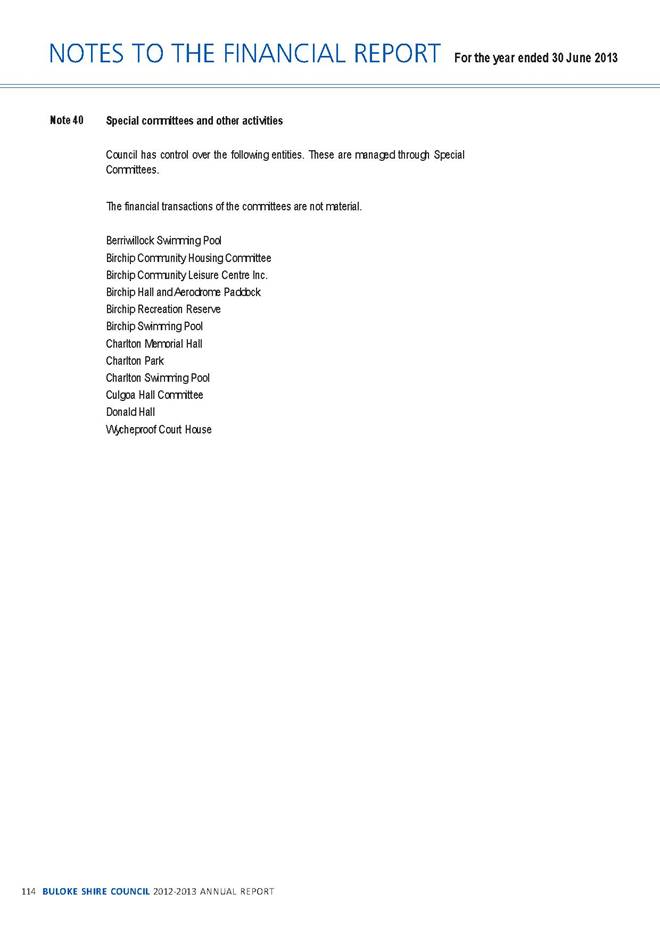 NOTES TO THE FINANCIAL REPORT For the year ended 30 June 2013

Note 40 Special committees and other activities

Council has control over the following entities. These are managed through Special Committees.

The financial transactions of the committees are not material.

Berriwillock Swimming Pool
Birchip Community Housing Committee
Birchip Community Leisure Centre Inc.
Birchip Hall and Aerodrome Paddock
Birchip Recreation Reserve
Birchip Swimming Pool
Charlton Memorial Hall
Charlton Park
Charlton Swimming Pool
Culgoa Hall Committee
Donald Hall
Wycheproof Court House

114 BULOKE SHIRE COUNCIL 2012-2013 ANNUAL REPORT